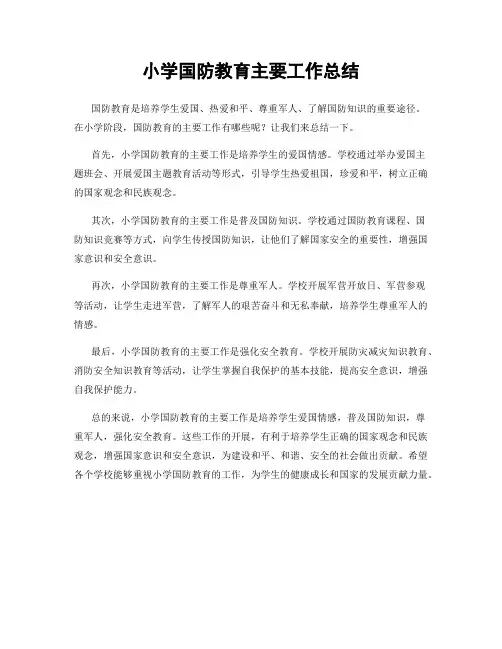 小学国防教育主要工作总结

国防教育是培养学生爱国、热爱和平、尊重军人、了解国防知识的重要途径。在小学阶段，国防教育的主要工作有哪些呢？让我们来总结一下。

首先，小学国防教育的主要工作是培养学生的爱国情感。学校通过举办爱国主题班会、开展爱国主题教育活动等形式，引导学生热爱祖国，珍爱和平，树立正确的国家观念和民族观念。

其次，小学国防教育的主要工作是普及国防知识。学校通过国防教育课程、国防知识竞赛等方式，向学生传授国防知识，让他们了解国家安全的重要性，增强国家意识和安全意识。

再次，小学国防教育的主要工作是尊重军人。学校开展军营开放日、军营参观等活动，让学生走进军营，了解军人的艰苦奋斗和无私奉献，培养学生尊重军人的情感。

最后，小学国防教育的主要工作是强化安全教育。学校开展防灾减灾知识教育、消防安全知识教育等活动，让学生掌握自我保护的基本技能，提高安全意识，增强自我保护能力。

总的来说，小学国防教育的主要工作是培养学生爱国情感，普及国防知识，尊重军人，强化安全教育。这些工作的开展，有利于培养学生正确的国家观念和民族观念，增强国家意识和安全意识，为建设和平、和谐、安全的社会做出贡献。希望各个学校能够重视小学国防教育的工作，为学生的健康成长和国家的发展贡献力量。